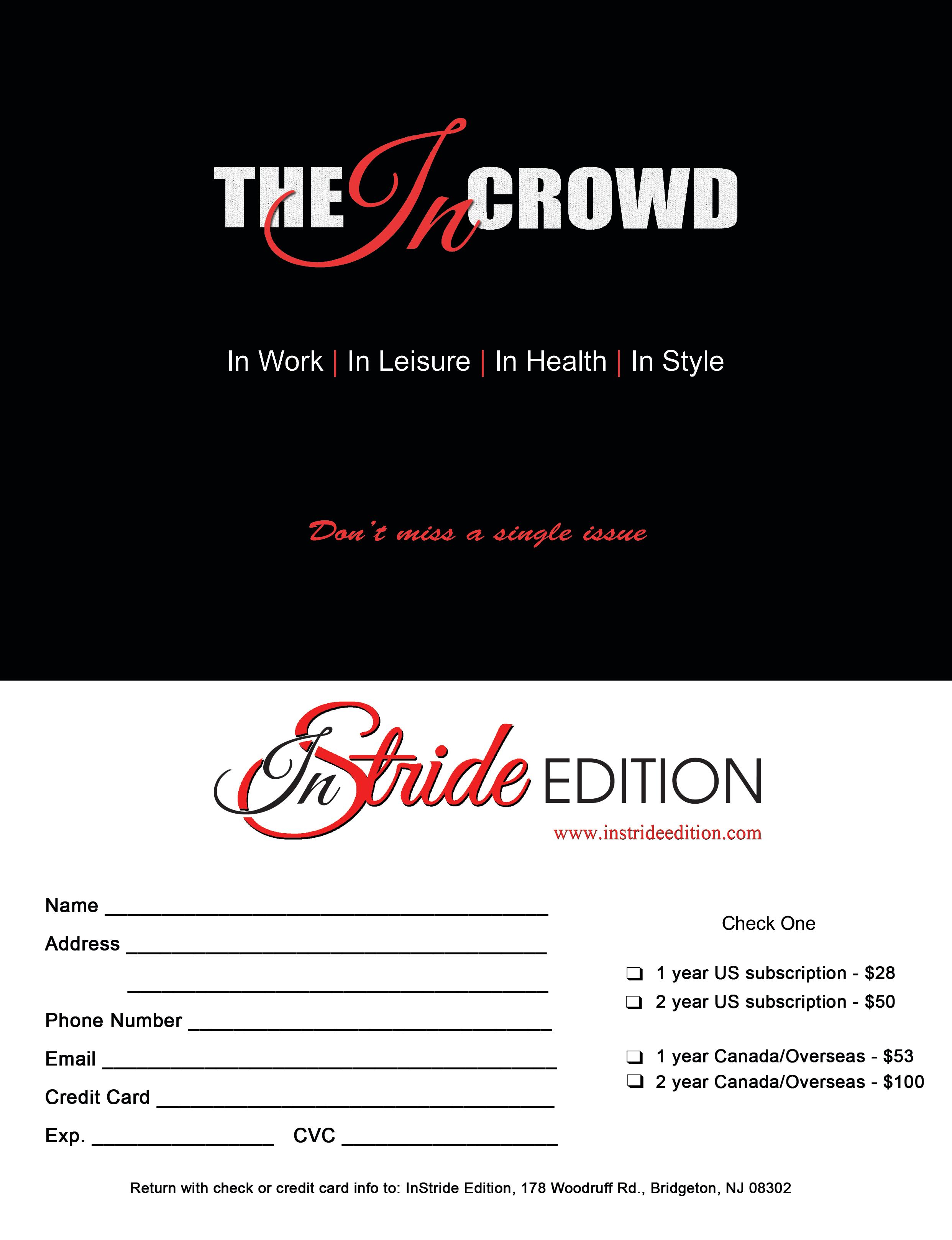 THE In CROWD

In Work | In Leisure | In Health | In Style

Don't miss a single issue

InStride EDITION
www.instrideedition.com

Name ____
Address ____
____
Phone Number ____
Email ____
Credit Card ____
Exp. ____ CVC ____

Check One

☐ 1 year US subscription - $28
☐ 2 year US subscription - $50

☐ 1 year Canada/Overseas - $53
☐ 2 year Canada/Overseas - $100

Return with check or credit card info to: InStride Edition, 178 Woodruff Rd., Bridgeton, NJ 08302